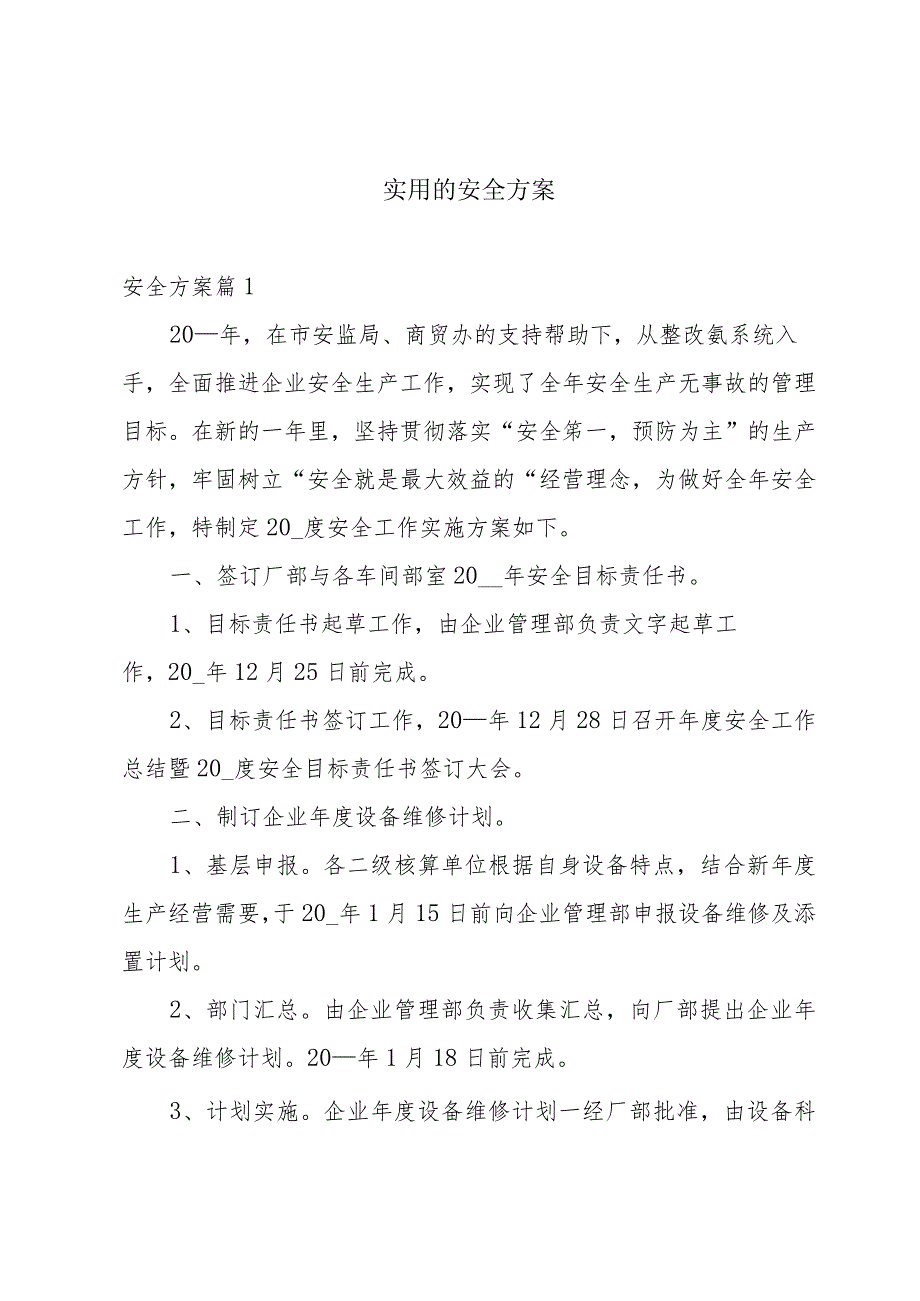 实用的安全方案

安全方案篇1

20—年，在市安监局、商贸办的支持帮助下，从整改氨系统入手，全面推进企业安全生产工作，实现了全年安全生产无事故的管理目标。在新的一年里，坚持贯彻落实“安全第一，预防为主”的生产方针，牢固树立“安全就是最大效益的“经营理念，为做好全年安全工作，特制定20_度安全工作实施方案如下。

一、签订厂部与各车间部室20__年安全目标责任书。

1、目标责任书起草工作，由企业管理部负责文字起草工作，20_年12月25日前完成。

2、目标责任书签订工作，20—年12月28日召开年度安全工作总结暨20_度安全目标责任书签订大会。

二、制订企业年度设备维修计划。

1、基层申报。各二级核算单位根据自身设备特点，结合新年度生产经营需要，于20_年1月15日前向企业管理部申报设备维修及添置计划。

2、部门汇总。由企业管理部负责收集汇总，向厂部提出企业年度设备维修计划。20—年1月18日前完成。

3、计划实施。企业年度设备维修计划一经厂部批准，由设备科